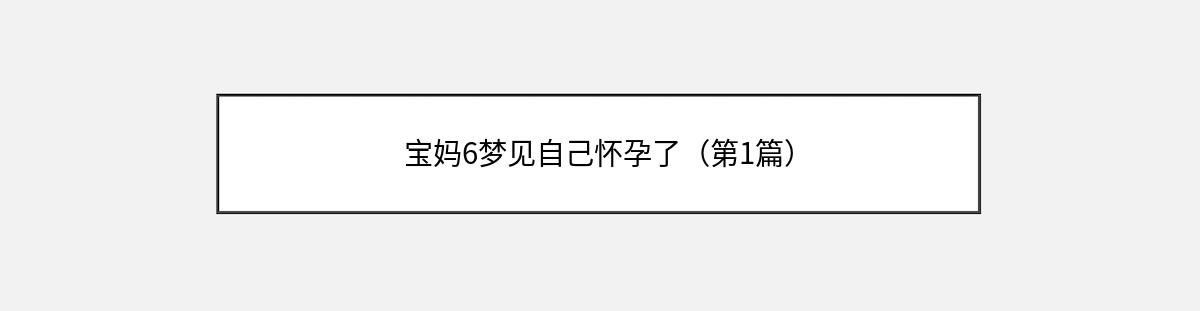 宝妈6梦见自己怀孕了（第1篇）